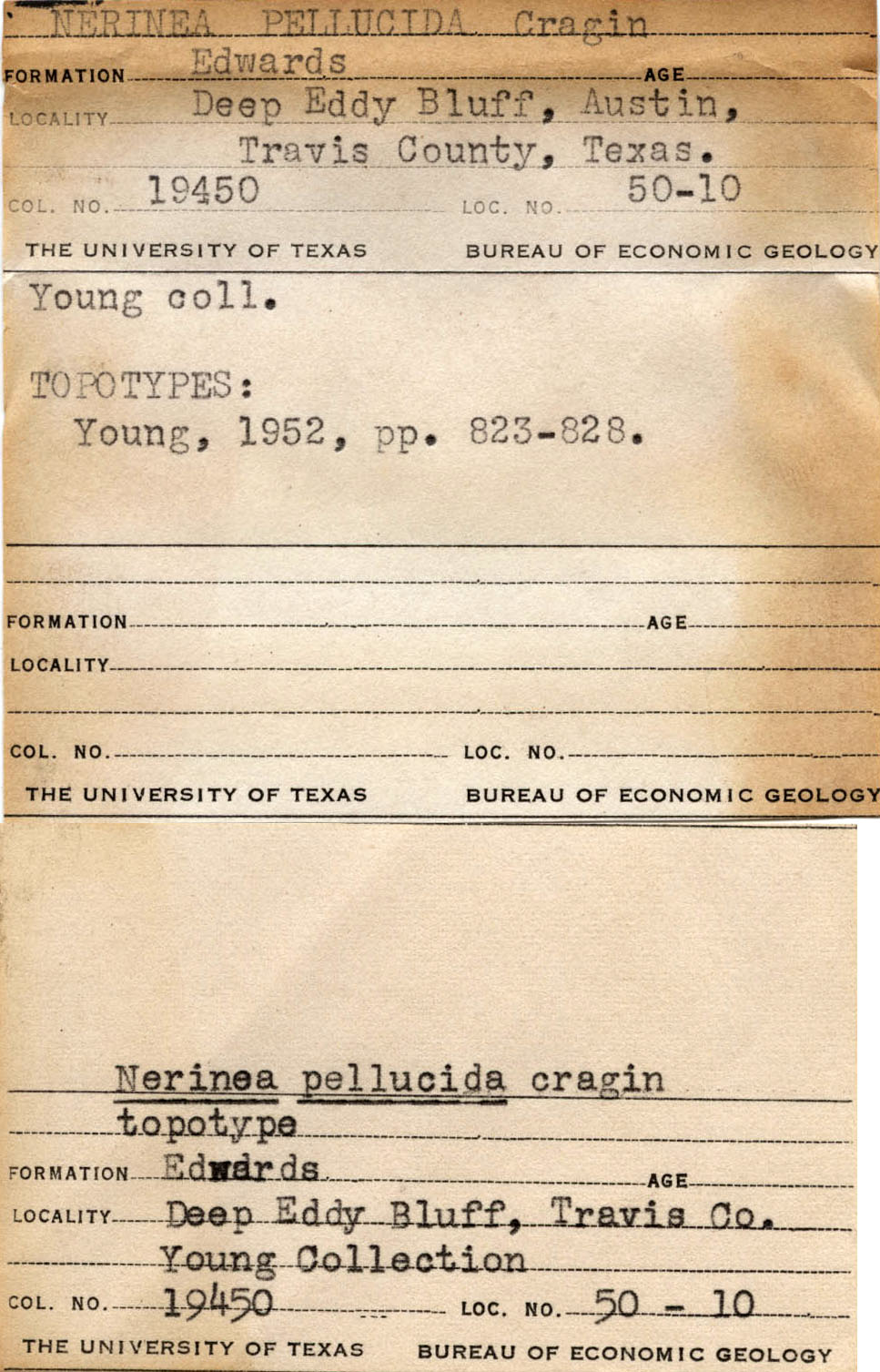 NERINEA PELLUCIDA Cragin
FORMATION Edwards AGE
LOCALITY Deep Eddy Bluff, Austin, Travis County, Texas.
COL. NO. 19450 LOC. NO. 50-10
THE UNIVERSITY OF TEXAS BUREAU OF ECONOMIC GEOLOGY

Young coll.

TOPOTYPES:
Young, 1952, pp. 823-828.

FORMATION AGE
LOCALITY
COL. NO. LOC. NO.
THE UNIVERSITY OF TEXAS BUREAU OF ECONOMIC GEOLOGY

Nerinea pellucida cragin
topotype
FORMATION Edwards AGE
LOCALITY Deep Eddy Bluff, Travis Co.
Young Collection
COL. NO. 19450 LOC. NO. 50 - 10
THE UNIVERSITY OF TEXAS BUREAU OF ECONOMIC GEOLOGY